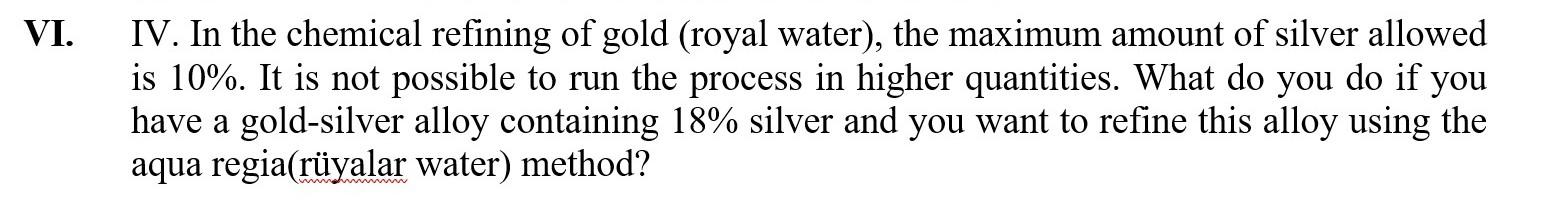 VI. IV. In the chemical refining of gold (royal water), the maximum amount of silver allowed is 10%. It is not possible to run the process in higher quantities. What do you do if you have a gold-silver alloy containing 18% silver and you want to refine this alloy using the aqua regia(rüyalar water) method?